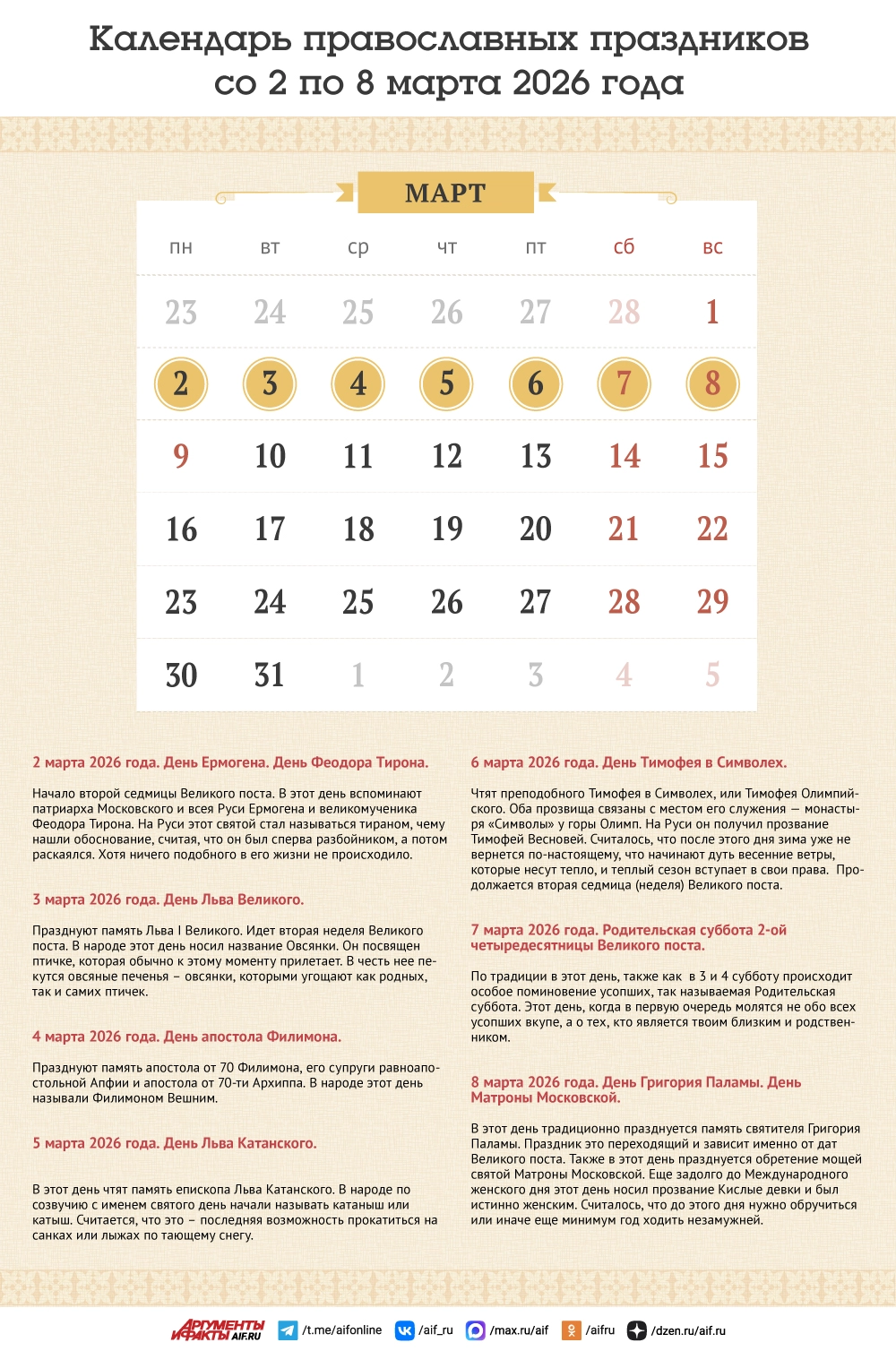 Календарь православных праздников со 2 по 8 марта 2026 года

МАРТ

| пн | вт | ср | чт | пт | сб | вс |
|---|---|---|---|---|---|---|
| 23 | 24 | 25 | 26 | 27 | 28 | 1 |
| 2 | 3 | 4 | 5 | 6 | 7 | 8 |
| 9 | 10 | 11 | 12 | 13 | 14 | 15 |
| 16 | 17 | 18 | 19 | 20 | 21 | 22 |
| 23 | 24 | 25 | 26 | 27 | 28 | 29 |
| 30 | 31 | 1 | 2 | 3 | 4 | 5 |

2 марта 2026 года. День Ермогена. День Феодора Тирона.

Начало второй седмицы Великого поста. В этот день вспоминают патриарха Московского и всея Руси Ермогена и великомученика Феодора Тирона. На Руси этот святой стал называться тираном, чему нашли обоснование, считая, что он был сперва разбойником, а потом раскаялся. Хотя ничего подобного в его жизни не происходило.

3 марта 2026 года. День Льва Великого.

Празднуют память Льва I Великого. Идет вторая неделя Великого поста. В народе этот день носил название Овсянки. Он посвящен птичке, которая обычно к этому моменту прилетает. В честь нее пекутся овсяные печенья – овсянки, которыми угощают как родных, так и самих птичек.

4 марта 2026 года. День апостола Филимона.

Празднуют память апостола от 70 Филимона, его супруги равноапостольной Апфии и апостола от 70-ти Архиппа. В народе этот день называли Филимоном Вешним.

5 марта 2026 года. День Льва Катанского.

В этот день чтят память епископа Льва Катанского. В народе по созвучию с именем святого день начали называть катаныш или катыш. Считается, что это – последняя возможность прокатиться на санках или лыжах по тающему снегу.

6 марта 2026 года. День Тимофея в Символех.

Чтят преподобного Тимофея в Символех, или Тимофея Олимпийского. Оба прозвища связаны с местом его служения — монастыря «Символы» у горы Олимп. На Руси он получил прозвание Тимофей Весновей. Считалось, что после этого дня зима уже не вернется по-настоящему, что начинают дуть весенние ветры, которые несут тепло, и теплый сезон вступает в свои права. Продолжается вторая седмица (неделя) Великого поста.

7 марта 2026 года. Родительская суббота 2-ой четыредесятницы Великого поста.

По традиции в этот день, также как в 3 и 4 субботу происходит особое поминовение усопших, так называемая Родительская суббота. Этот день, когда в первую очередь молятся не обо всех усопших вкупе, а о тех, кто является твоим близким и родственником.

8 марта 2026 года. День Григория Паламы. День Матроны Московской.

В этот день традиционно празднуется память святителя Григория Паламы. Праздник это переходящий и зависит именно от дат Великого поста. Также в этот день празднуется обретение мощей святой Матроны Московской. Еще задолго до Международного женского дня этот день носил прозвание Кислые девки и был истинно женским. Считалось, что до этого дня нужно обручиться или иначе еще минимум год ходить незамужней.

АРГУМЕНТЫ И ФАКТЫ AIF.RU /t.me/aifonline /aif_ru /max.ru/aif /aifru /dzen.ru/aif.ru